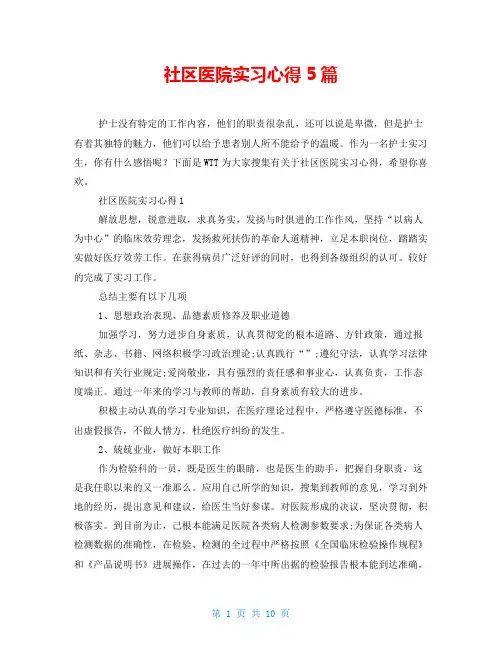 社区医院实习心得 5 篇

护士没有特定的工作内容，他们的职责很杂乱，还可以说是卑微，但是护士有着其独特的魅力，他们可以给予患者别人所不能给予的温暖。作为一名护士实习生，你有什么感悟呢？下面是 WTT 为大家搜集有关于社区医院实习心得，希望你喜欢。

社区医院实习心得 1

解放思想，锐意进取，求真务实，发扬与时俱进的工作作风，坚持“以病人为中心”的临床效劳理念，发扬救死扶伤的革命人道精神，立足本职岗位，踏踏实实做好医疗效劳工作。在获得病员广泛好评的同时，也得到各级组织的认可。较好的完成了实习工作。

总结主要有以下几项

1、思想政治表现、品德素质修养及职业道德

加强学习，努力进步自身素质，认真贯彻党的根本道路、方针政策，通过报纸、杂志、书籍、网络积极学习政治理论;认真践行“”;遵纪守法，认真学习法律知识和有关行业规定;爱岗敬业，具有强烈的责任感和事业心，认真负责，工作态度端正。通过一年来的学习与教师的帮助，自身素质有较大的进步。

积极主动认真的学习专业知识，在医疗理论过程中，严格遵守医德标准，不出虚假报告，不做人情方，杜绝医疗纠纷的发生。

2、兢兢业业，做好本职工作

作为检验科的一员，既是医生的眼睛，也是医生的助手，把握自身职责，这是我任职以来的又一准那么。应用自己所学的知识，搜集到教师的意见，学习到外地的经历，提出意见和建议，给医生当好参谋。对医院形成的决议，坚决贯彻，积极落实。到目前为止，已根本能满足医院各类病人检测参数要求;为保证各类病人检测数据的准确性，在检验、检测的全过程中严格按照《全国临床检验操作规程》和《产品说明书》进展操作，在过去的一年中所出据的检验报告根本能到达准确。

第 1 页 共 10 页